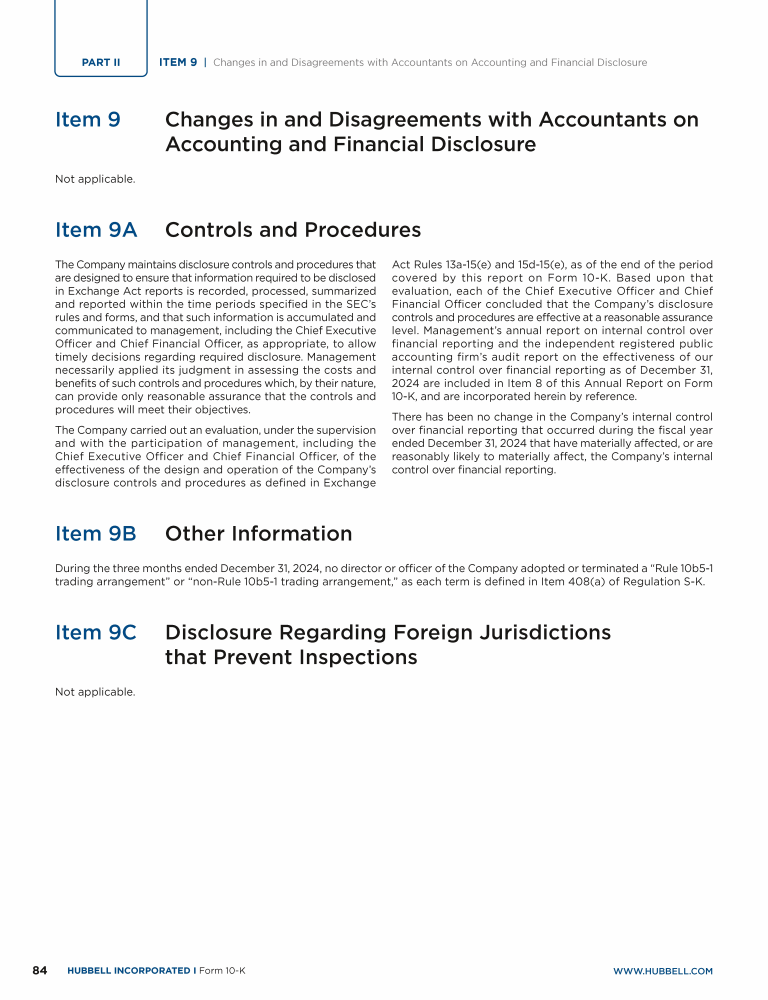 PART II

ITEM 9 | Changes in and Disagreements with Accountants on Accounting and Financial Disclosure

Item 9 Changes in and Disagreements with Accountants on Accounting and Financial Disclosure

Not applicable.

Item 9A Controls and Procedures

The Company maintains disclosure controls and procedures that are designed to ensure that information required to be disclosed in Exchange Act reports is recorded, processed, summarized and reported within the time periods specified in the SEC's rules and forms, and that such information is accumulated and communicated to management, including the Chief Executive Officer and Chief Financial Officer, as appropriate, to allow timely decisions regarding required disclosure. Management necessarily applied its judgment in assessing the costs and benefits of such controls and procedures which, by their nature, can provide only reasonable assurance that the controls and procedures will meet their objectives.

The Company carried out an evaluation, under the supervision and with the participation of management, including the Chief Executive Officer and Chief Financial Officer, of the effectiveness of the design and operation of the Company's disclosure controls and procedures as defined in Exchange Act Rules 13a-15(e) and 15d-15(e), as of the end of the period covered by this report on Form 10-K. Based upon that evaluation, each of the Chief Executive Officer and Chief Financial Officer concluded that the Company's disclosure controls and procedures are effective at a reasonable assurance level. Management's annual report on internal control over financial reporting and the independent registered public accounting firm's audit report on the effectiveness of our internal control over financial reporting as of December 31, 2024 are included in Item 8 of this Annual Report on Form 10-K, and are incorporated herein by reference.

There has been no change in the Company's internal control over financial reporting that occurred during the fiscal year ended December 31, 2024 that have materially affected, or are reasonably likely to materially affect, the Company's internal control over financial reporting.

Item 9B Other Information

During the three months ended December 31, 2024, no director or officer of the Company adopted or terminated a "Rule 10b5-1 trading arrangement" or "non-Rule 10b5-1 trading arrangement," as each term is defined in Item 408(a) of Regulation S-K.

Item 9C Disclosure Regarding Foreign Jurisdictions that Prevent Inspections

Not applicable.

84 HUBBELL INCORPORATED I Form 10-K

WWW.HUBBELL.COM